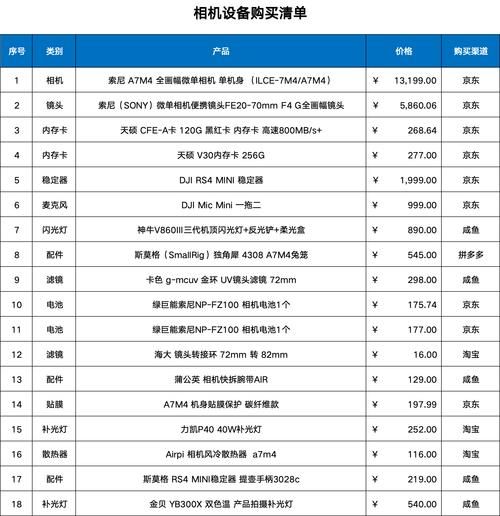 相机设备购买清单

| 序号 | 类别 | 产品 | 价格 | 购买渠道 |
|---|---|---|---|---|
| 1 | 相机 | 索尼 A7M4 全画幅微单相机 单机身 （ILCE-7M4/A7M4） | ¥ 13,199.00 | 京东 |
| 2 | 镜头 | 索尼（SONY）微单相机便携镜头FE20-70mm F4 G全画幅镜头 | ¥ 5,860.06 | 京东 |
| 3 | 内存卡 | 天硕 CFE-A卡 120G 黑红卡 内存卡 高速800MB/s+ | ¥ 268.64 | 京东 |
| 4 | 内存卡 | 天硕 V30内存卡 256G | ¥ 277.00 | 京东 |
| 5 | 稳定器 | DJI RS4 MINI 稳定器 | ¥ 1,999.00 | 京东 |
| 6 | 麦克风 | DJI Mic Mini 一拖二 | ¥ 999.00 | 京东 |
| 7 | 闪光灯 | 神牛V860III三代机顶闪光灯+反光铲+柔光盒 | ¥ 890.00 | 咸鱼 |
| 8 | 配件 | 斯莫格（SmallRig）独角犀 4308 A7M4兔笼 | ¥ 545.00 | 拼多多 |
| 9 | 滤镜 | 卡色 g-mcuv 金环 UV镜头滤镜 72mm | ¥ 298.00 | 咸鱼 |
| 10 | 电池 | 绿巨能索尼NP-FZ100 相机电池1个 | ¥ 175.74 | 京东 |
| 11 | 电池 | 绿巨能索尼NP-FZ100 相机电池1个 | ¥ 177.00 | 京东 |
| 12 | 滤镜 | 海大 镜头转接环 72mm 转 82mm | ¥ 16.00 | 淘宝 |
| 13 | 配件 | 蒲公英 相机快拆腕带AIR | ¥ 129.00 | 咸鱼 |
| 14 | 贴膜 | A7M4 机身贴膜保护 碳纤维款 | ¥ 197.99 | 京东 |
| 15 | 补光灯 | 力凯P40 40W补光灯 | ¥ 252.00 | 淘宝 |
| 16 | 散热器 | Airpi 相机风冷散热器 a7m4 | ¥ 116.00 | 淘宝 |
| 17 | 配件 | 斯莫格 RS4 MINI稳定器 提壶手柄3028c | ¥ 219.00 | 咸鱼 |
| 18 | 补光灯 | 金贝 YB300X 双色温 产品拍摄补光灯 | ¥ 540.00 | 咸鱼 |